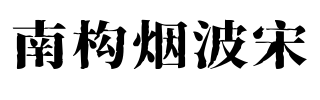 南构烟波宋